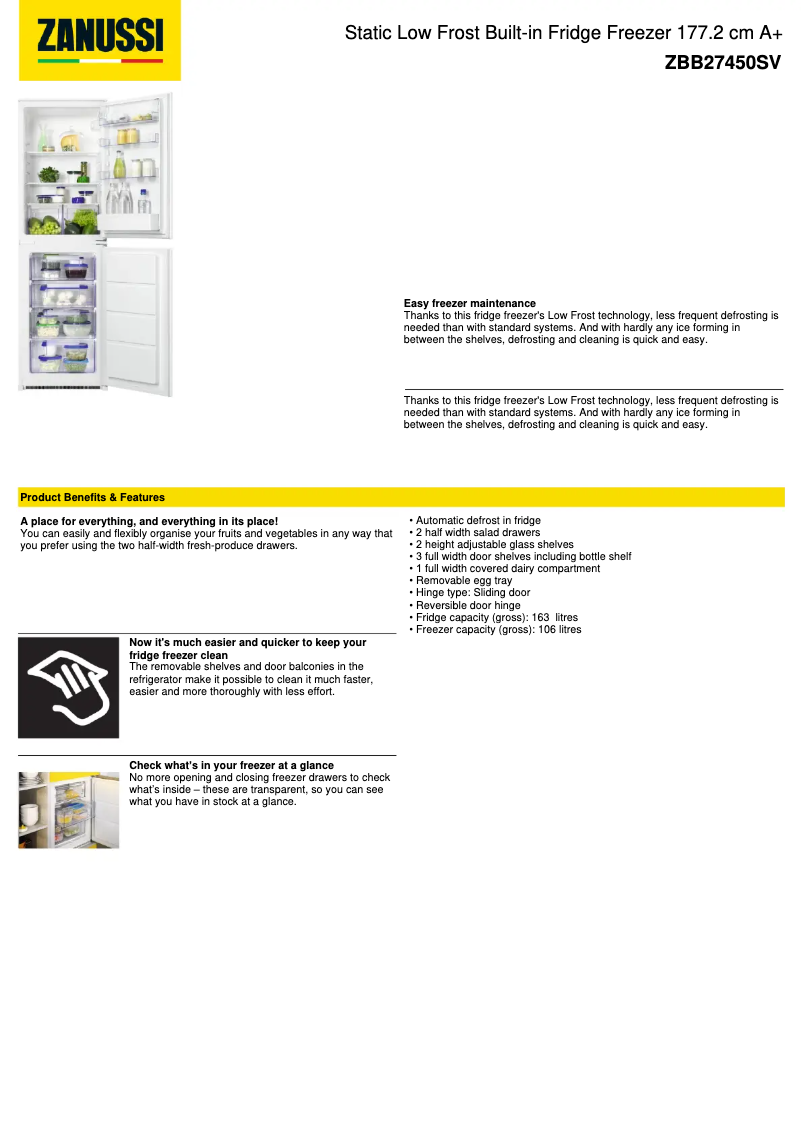 ZANUSSI

Static Low Frost Built-in Fridge Freezer 177.2 cm A+

ZBB27450SV

Easy freezer maintenance
Thanks to this fridge freezer's Low Frost technology, less frequent defrosting is needed than with standard systems. And with hardly any ice forming in between the shelves, defrosting and cleaning is quick and easy.

Thanks to this fridge freezer's Low Frost technology, less frequent defrosting is needed than with standard systems. And with hardly any ice forming in between the shelves, defrosting and cleaning is quick and easy.

Product Benefits & Features

A place for everything, and everything in its place!
You can easily and flexibly organise your fruits and vegetables in any way that you prefer using the two half-width fresh-produce drawers.

Now it's much easier and quicker to keep your fridge freezer clean
The removable shelves and door balconies in the refrigerator make it possible to clean it much faster, easier and more thoroughly with less effort.

Check what's in your freezer at a glance
No more opening and closing freezer drawers to check what's inside – these are transparent, so you can see what you have in stock at a glance.

• Automatic defrost in fridge
• 2 half width salad drawers
• 2 height adjustable glass shelves
• 3 full width door shelves including bottle shelf
• 1 full width covered dairy compartment
• Removable egg tray
• Hinge type: Sliding door
• Reversible door hinge
• Fridge capacity (gross): 163 litres
• Freezer capacity (gross): 106 litres